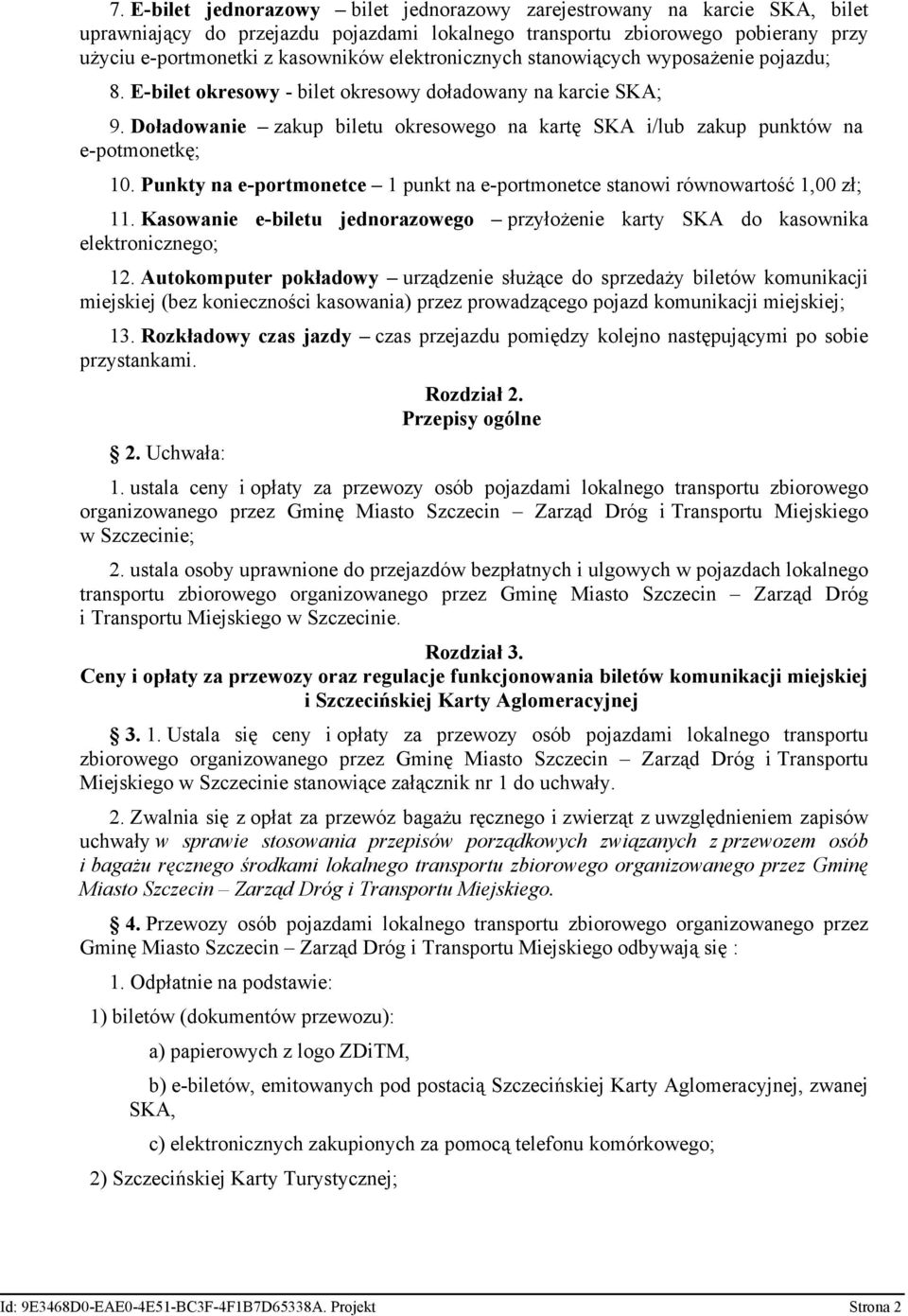 7. E-bilet jednorazowy – bilet jednorazowy zarejestrowany na karcie SKA, bilet uprawniający do przejazdu pojazdami lokalnego transportu zbiorowego pobierany przy użyciu e-portmonetki z kasowników elektronicznych stanowiących wyposażenie pojazdu;

8. E-bilet okresowy - bilet okresowy doładowany na karcie SKA;

9. Doładowanie – zakup biletu okresowego na kartę SKA i/lub zakup punktów na e-potmonetkę;

10. Punkty na e-portmonetce – 1 punkt na e-portmonetce stanowi równowartość 1,00 zł;

11. Kasowanie e-biletu jednorazowego – przyłożenie karty SKA do kasownika elektronicznego;

12. Autokomputer pokładowy – urządzenie służące do sprzedaży biletów komunikacji miejskiej (bez konieczności kasowania) przez prowadzącego pojazd komunikacji miejskiej;

13. Rozkładowy czas jazdy – czas przejazdu pomiędzy kolejno następującymi po sobie przystankami.

Rozdział 2.
Przepisy ogólne

2. Uchwała:

1. ustala ceny i opłaty za przewozy osób pojazdami lokalnego transportu zbiorowego organizowanego przez Gminę Miasto Szczecin – Zarząd Dróg i Transportu Miejskiego w Szczecinie;

2. ustala osoby uprawnione do przejazdów bezpłatnych i ulgowych w pojazdach lokalnego transportu zbiorowego organizowanego przez Gminę Miasto Szczecin – Zarząd Dróg i Transportu Miejskiego w Szczecinie.

Rozdział 3.
Ceny i opłaty za przewozy oraz regulacje funkcjonowania biletów komunikacji miejskiej i Szczecińskiej Karty Aglomeracyjnej

3. 1. Ustala się ceny i opłaty za przewozy osób pojazdami lokalnego transportu zbiorowego organizowanego przez Gminę Miasto Szczecin – Zarząd Dróg i Transportu Miejskiego w Szczecinie stanowiące załącznik nr 1 do uchwały.

2. Zwalnia się z opłat za przewóz bagażu ręcznego i zwierząt z uwzględnieniem zapisów uchwały w sprawie stosowania przepisów porządkowych związanych z przewozem osób i bagażu ręcznego środkami lokalnego transportu zbiorowego organizowanego przez Gminę Miasto Szczecin – Zarząd Dróg i Transportu Miejskiego.

4. Przewozy osób pojazdami lokalnego transportu zbiorowego organizowanego przez Gminę Miasto Szczecin – Zarząd Dróg i Transportu Miejskiego odbywają się :

1. Odpłatnie na podstawie:

1) biletów (dokumentów przewozu):

a) papierowych z logo ZDiTM,

b) e-biletów, emitowanych pod postacią Szczecińskiej Karty Aglomeracyjnej, zwanej SKA,

c) elektronicznych zakupionych za pomocą telefonu komórkowego;

2) Szczecińskiej Karty Turystycznej;

Id: 9E3468D0-EAE0-4E51-BC3F-4F1B7D65338A. Projekt Strona 2